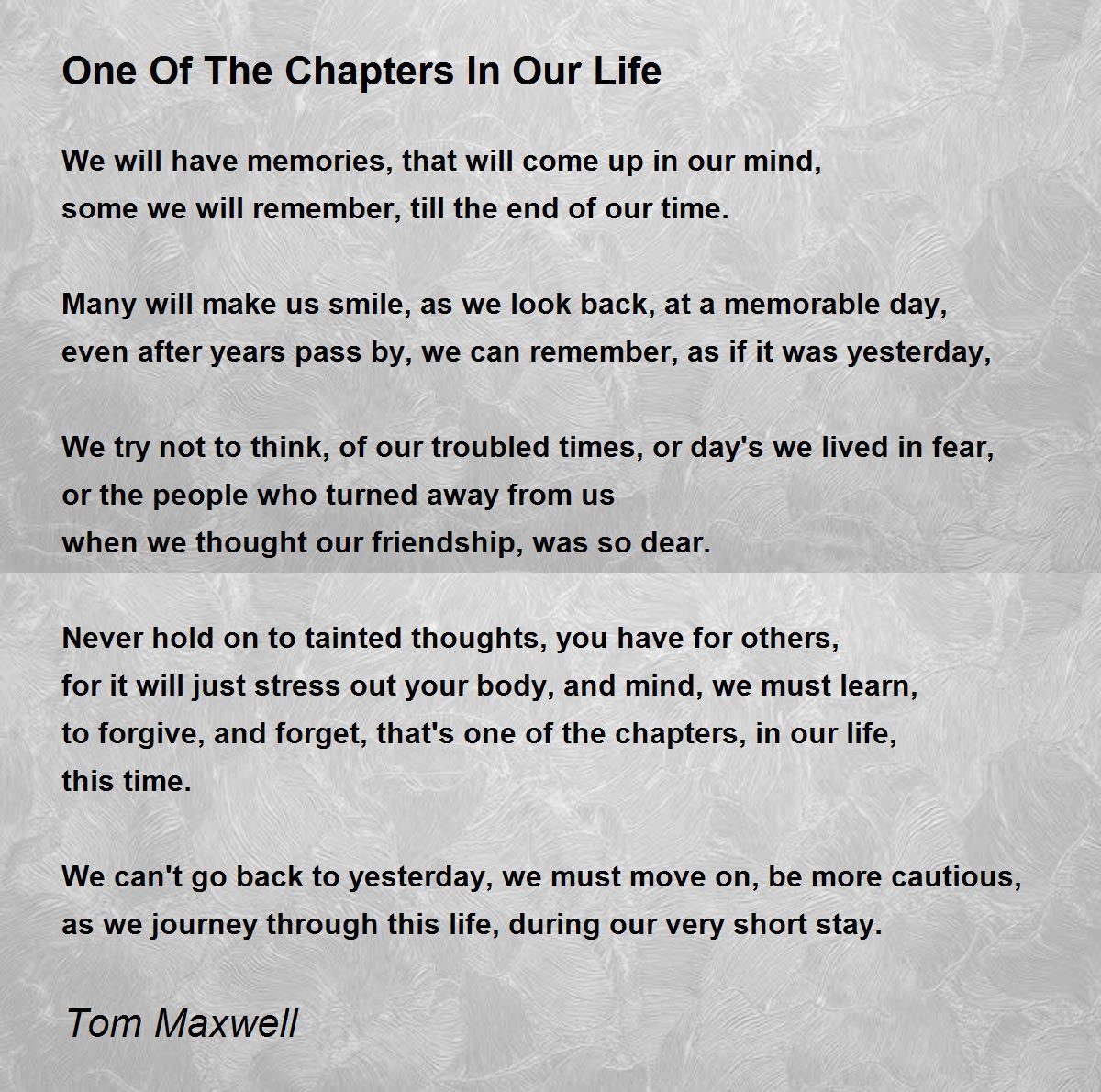 One Of The Chapters In Our Life

We will have memories, that will come up in our mind,
some we will remember, till the end of our time.

Many will make us smile, as we look back, at a memorable day,
even after years pass by, we can remember, as if it was yesterday,

We try not to think, of our troubled times, or day's we lived in fear,
or the people who turned away from us
when we thought our friendship, was so dear.

Never hold on to tainted thoughts, you have for others,
for it will just stress out your body, and mind, we must learn,
to forgive, and forget, that's one of the chapters, in our life,
this time.

We can't go back to yesterday, we must move on, be more cautious,
as we journey through this life, during our very short stay.

Tom Maxwell